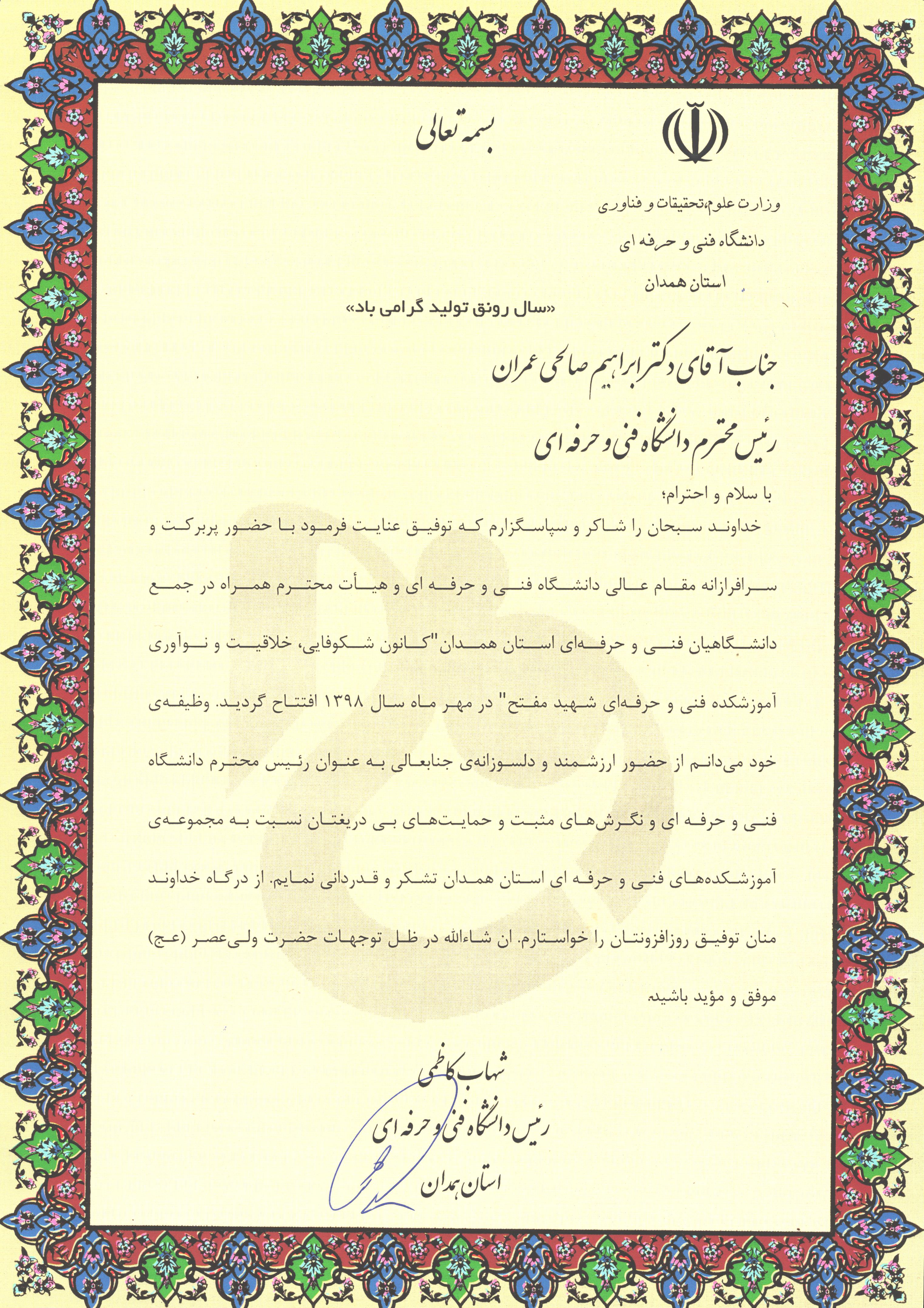 بسمه تعالی

وزارت علوم،تحقیقات و فناوری
دانشگاه فنی و حرفه ای
استان همدان

«سال رونق تولید گرامی باد»

جناب آقای دکتر ابراهیم صالحی عمران
رئیس محترم دانشگاه فنی و حرفه ای

با سلام و احترام؛

خداوند سبحان را شاکر و سپاسگزارم که توفیق عنایت فرمود با حضور پربرکت و سرافرازانه مقام عالی دانشگاه فنی و حرفه ای و هیأت محترم همراه در جمع دانشگاهیان فنی و حرفه‌ای استان همدان "کانون شکوفایی، خلاقیت و نوآوری آموزشکده فنی و حرفه‌ای شهید مفتح" در مهر ماه سال ۱۳۹۸ افتتاح گردید. وظیفه‌ی خود می‌دانم از حضور ارزشمند و دلسوزانه‌ی جنابعالی به عنوان رئیس محترم دانشگاه فنی و حرفه ای و نگرش‌های مثبت و حمایت‌های بی دریغتان نسبت به مجموعه‌ی آموزشکده‌های فنی و حرفه ای استان همدان تشکر و قدردانی نمایم. از درگاه خداوند منان توفیق روزافزونتان را خواستارم. ان شاءالله در ظل توجهات حضرت ولی‌عصر (عج) موفق و مؤید باشید.

شهاب کاظمی
رئیس دانشگاه فنی و حرفه ای
استان همدان